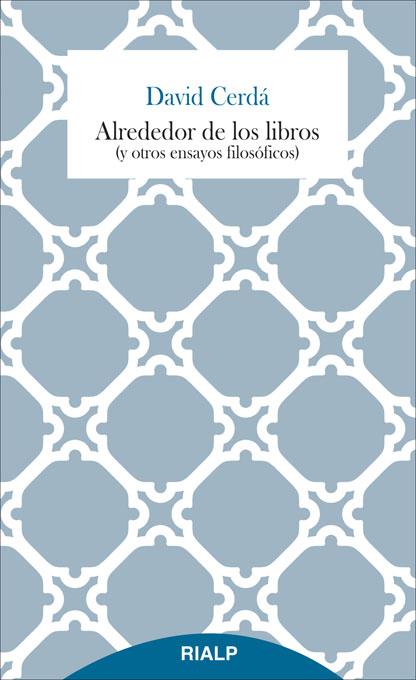 David Cerdá

Alrededor de los libros
(y otros ensayos filosóficos)

RIALP